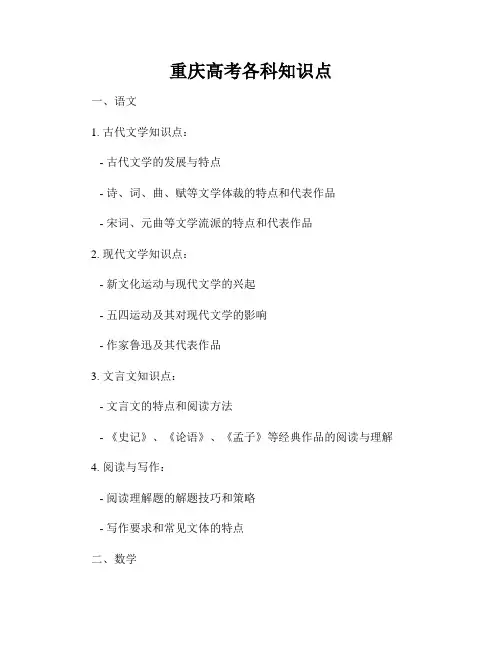 重庆高考各科知识点

一、语文

1. 古代文学知识点：

- 古代文学的发展与特点

- 诗、词、曲、赋等文学体裁的特点和代表作品

- 宋词、元曲等文学流派的特点和代表作品

2. 现代文学知识点：

- 新文化运动与现代文学的兴起

- 五四运动及其对现代文学的影响

- 作家鲁迅及其代表作品

3. 文言文知识点：

- 文言文的特点和阅读方法

- 《史记》、《论语》、《孟子》等经典作品的阅读与理解

4. 阅读与写作：

- 阅读理解题的解题技巧和策略

- 写作要求和常见文体的特点

二、数学